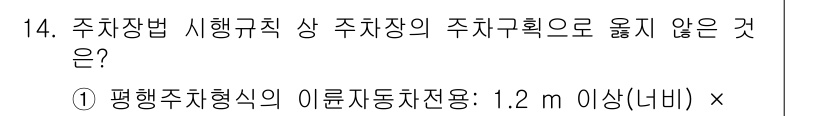 14. 주차장법 시행규칙 상 주차장의 주차구획으로 옳지 않은 것은?

① 평행주차형식의 이륜자동차전용: 1.2 m 이상(너비) ×